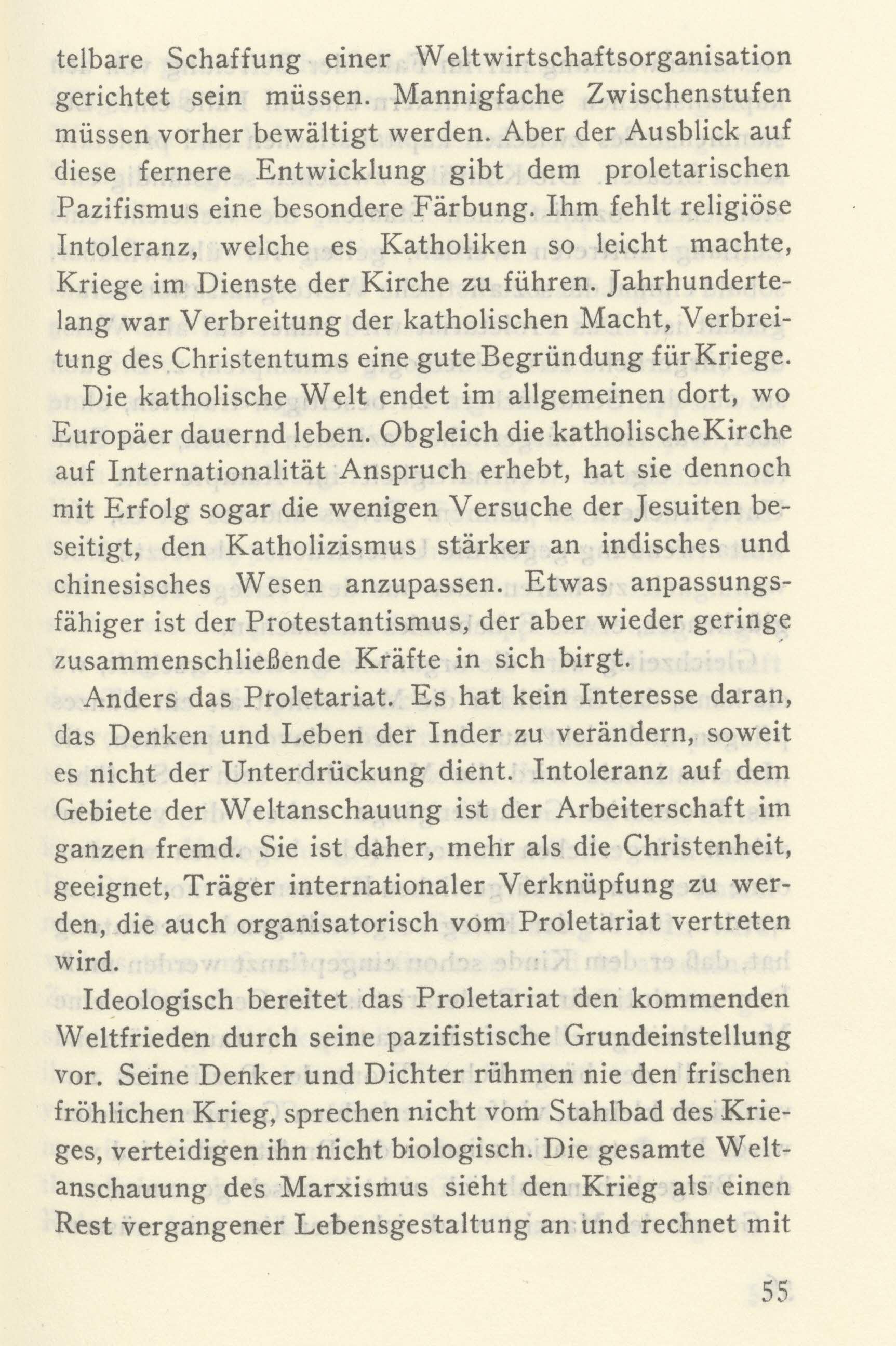 telbare Schaffung einer Weltwirtschaftsorganisation gerichtet sein müssen. Mannigfache Zwischenstufen müssen vorher bewältigt werden. Aber der Ausblick auf diese fernere Entwicklung gibt dem proletarischen Pazifismus eine besondere Färbung. Ihm fehlt religiöse Intoleranz, welche es Katholiken so leicht machte, Kriege im Dienste der Kirche zu führen. Jahrhundertelang war Verbreitung der katholischen Macht, Verbreitung des Christentums eine gute Begründung für Kriege.

Die katholische Welt endet im allgemeinen dort, wo Europäer dauernd leben. Obgleich die katholische Kirche auf Internationalität Anspruch erhebt, hat sie dennoch mit Erfolg sogar die wenigen Versuche der Jesuiten beseitigt, den Katholizismus stärker an indisches und chinesisches Wesen anzupassen. Etwas anpassungsfähiger ist der Protestantismus, der aber wieder geringe zusammenschließende Kräfte in sich birgt.

Anders das Proletariat. Es hat kein Interesse daran, das Denken und Leben der Inder zu verändern, soweit es nicht der Unterdrückung dient. Intoleranz auf dem Gebiete der Weltanschauung ist der Arbeiterschaft im ganzen fremd. Sie ist daher, mehr als die Christenheit, geeignet, Träger internationaler Verknüpfung zu werden, die auch organisatorisch vom Proletariat vertreten wird.

Ideologisch bereitet das Proletariat den kommenden Weltfrieden durch seine pazifistische Grundeinstellung vor. Seine Denker und Dichter rühmen nie den frischen fröhlichen Krieg, sprechen nicht vom Stahlbad des Krieges, verteidigen ihn nicht biologisch. Die gesamte Weltanschauung des Marxismus sieht den Krieg als einen Rest vergangener Lebensgestaltung an und rechnet mit

55